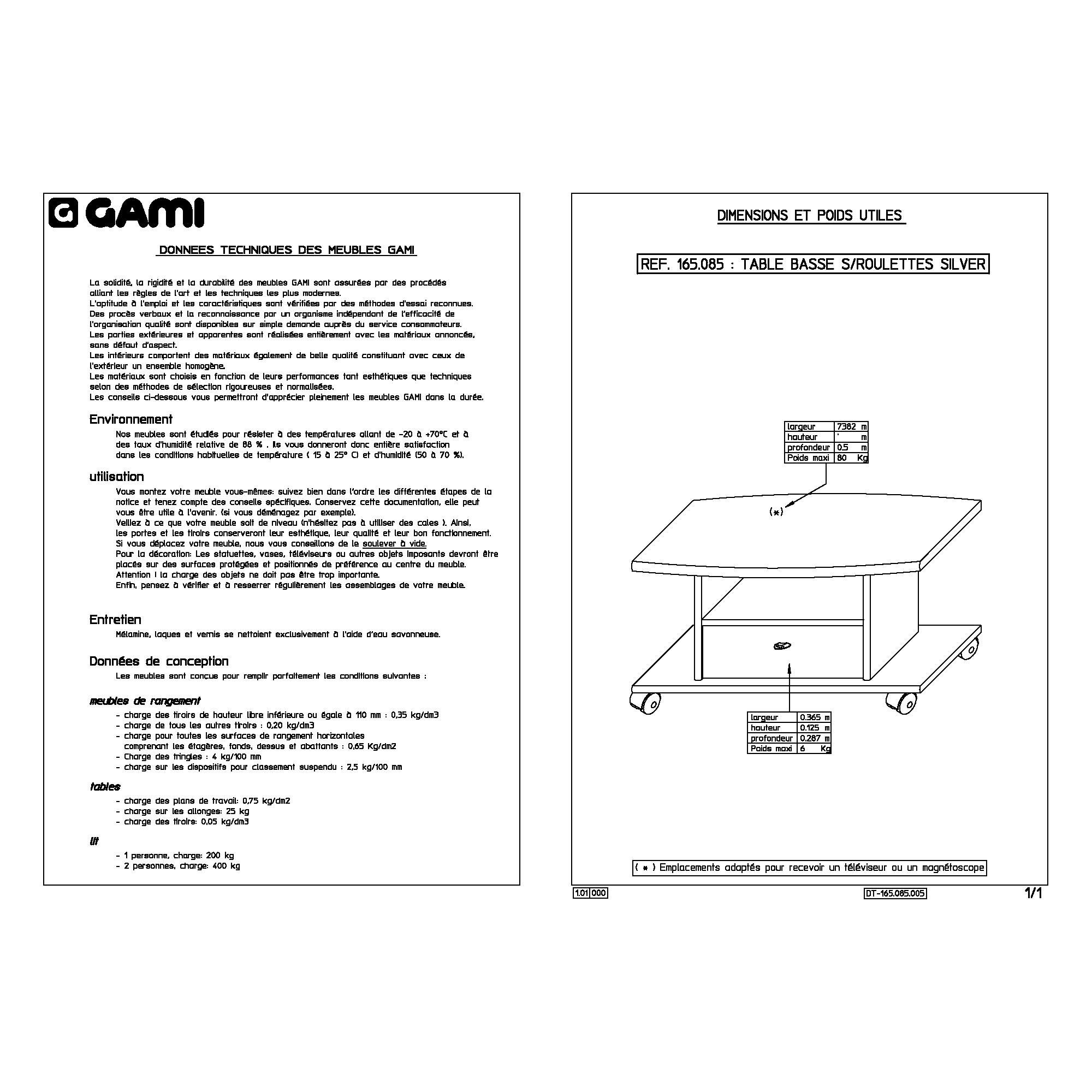 GAMI

DONNEES TECHNIQUES DES MEUBLES GAMI

La solidité, la rigidité et la durabilité des meubles GAMI sont assurées par des procédés alliant les règles de l'art et les techniques les plus modernes.
L'aptitude à l'emploi et les caractéristiques sont vérifiées par des méthodes d'essai reconnues.
Des procès verbaux et la reconnaissance par un organisme indépendant de l'efficacité de l'organisation qualité sont disponibles sur simple demande auprès du service consommateurs.
Les parties extérieures et apparentes sont réalisées entièrement avec les matériaux annoncés, sans défaut d'aspect.
Les intérieurs comportent des matériaux également de belle qualité constituant avec ceux de l'extérieur un ensemble homogène.
Les matériaux sont choisis en fonction de leurs performances tant esthétiques que techniques selon des méthodes de sélection rigoureuses et normalisées.
Les conseils ci-dessous vous permettront d'apprécier pleinement les meubles GAMI dans la durée.

Environnement
Nos meubles sont étudiés pour résister à des températures allant de -20 à +70°C et à des taux d'humidité relative de 88 % . Ils vous donneront donc entière satisfaction dans les conditions habituelles de température ( 15 à 25° C) et d'humidité (50 à 70 %).

utilisation
Vous montez votre meuble vous-mêmes: suivez bien dans l'ordre les différentes étapes de la notice et tenez compte des conseils spécifiques. Conservez cette documentation, elle peut vous être utile à l'avenir. (si vous déménagez par exemple).
Veillez à ce que votre meuble soit de niveau (n'hésitez pas à utiliser des cales ). Ainsi, les portes et les tiroirs conserveront leur esthétique, leur qualité et leur bon fonctionnement.
Si vous déplacez votre meuble, nous vous conseillons de le soulever à vide.
Pour la décoration: Les statuettes, vases, téléviseurs ou autres objets imposants devront être placés sur des surfaces protégées et positionnés de préférence au centre du meuble.
Attention ! la charge des objets ne doit pas être trop importante.
Enfin, pensez à vérifier et à resserrer régulièrement les assemblages de votre meuble.

Entretien
Mélamine, laques et vernis se nettoient exclusivement à l'aide d'eau savonneuse.

Données de conception
Les meubles sont conçus pour remplir parfaitement les conditions suivantes :

meubles de rangement
- charge des tiroirs de hauteur libre inférieure ou égale à 110 mm : 0,35 kg/dm3
- charge de tous les autres tiroirs : 0,20 kg/dm3
- charge pour toutes les surfaces de rangement horizontales comprenant les étagères, fonds, dessus et abattants : 0,65 Kg/dm2
- Charge des tringles : 4 kg/100 mm
- charge sur les dispositifs pour classement suspendu : 2,5 kg/100 mm

tables
- charge des plans de travail: 0,75 kg/dm2
- charge sur les allonges: 25 kg
- charge des tiroirs: 0,05 kg/dm3

lit
- 1 personne, charge: 200 kg
- 2 personnes, charge: 400 kg

DIMENSIONS ET POIDS UTILES

REF. 165.085 : TABLE BASSE S/ROULETTES SILVER

| largeur | 7382 m |
|---|---|
| hauteur | ' m |
| profondeur | 0.5 m |
| Poids maxi | 80 Kg |

(*)

| largeur | 0.365 m |
|---|---|
| hauteur | 0.125 m |
| profondeur | 0.287 m |
| Poids maxi | 6 Kg |

( * ) Emplacements adaptés pour recevoir un téléviseur ou un magnétoscope

1.01 000
DT-165.085.005
1/1